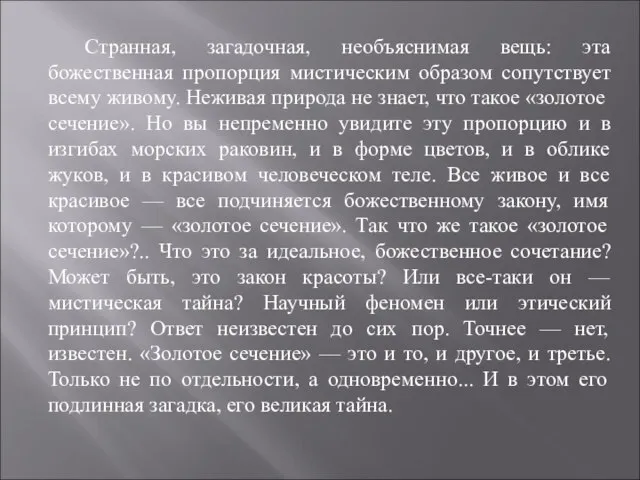 Странная, загадочная, необъяснимая вещь: эта божественная пропорция мистическим образом сопутствует всему живому. Неживая природа не знает, что такое «золотое сечение». Но вы непременно увидите эту пропорцию и в изгибах морских раковин, и в форме цветов, и в облике жуков, и в красивом человеческом теле. Все живое и все красивое — все подчиняется божественному закону, имя которому — «золотое сечение». Так что же такое «золотое сечение»?.. Что это за идеальное, божественное сочетание? Может быть, это закон красоты? Или все-таки он — мистическая тайна? Научный феномен или этический принцип? Ответ неизвестен до сих пор. Точнее — нет, известен. «Золотое сечение» — это и то, и другое, и третье. Только не по отдельности, а одновременно... И в этом его подлинная загадка, его великая тайна.